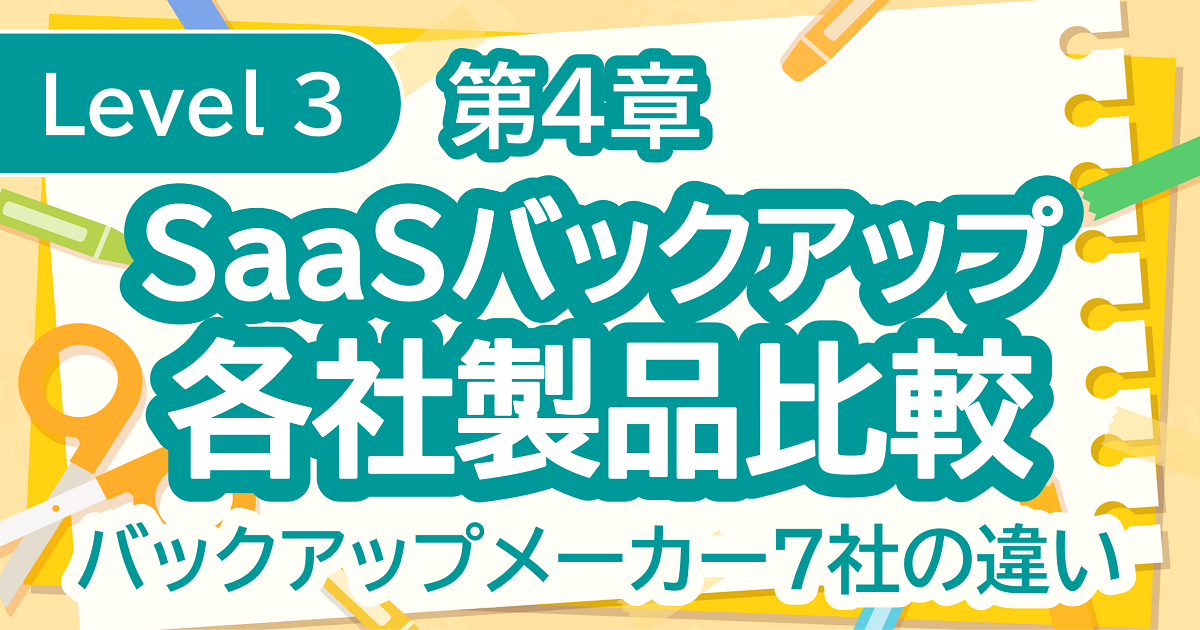 Level 3

第4章

SaaSバックアップ
各社製品比較

バックアップメーカー7社の違い